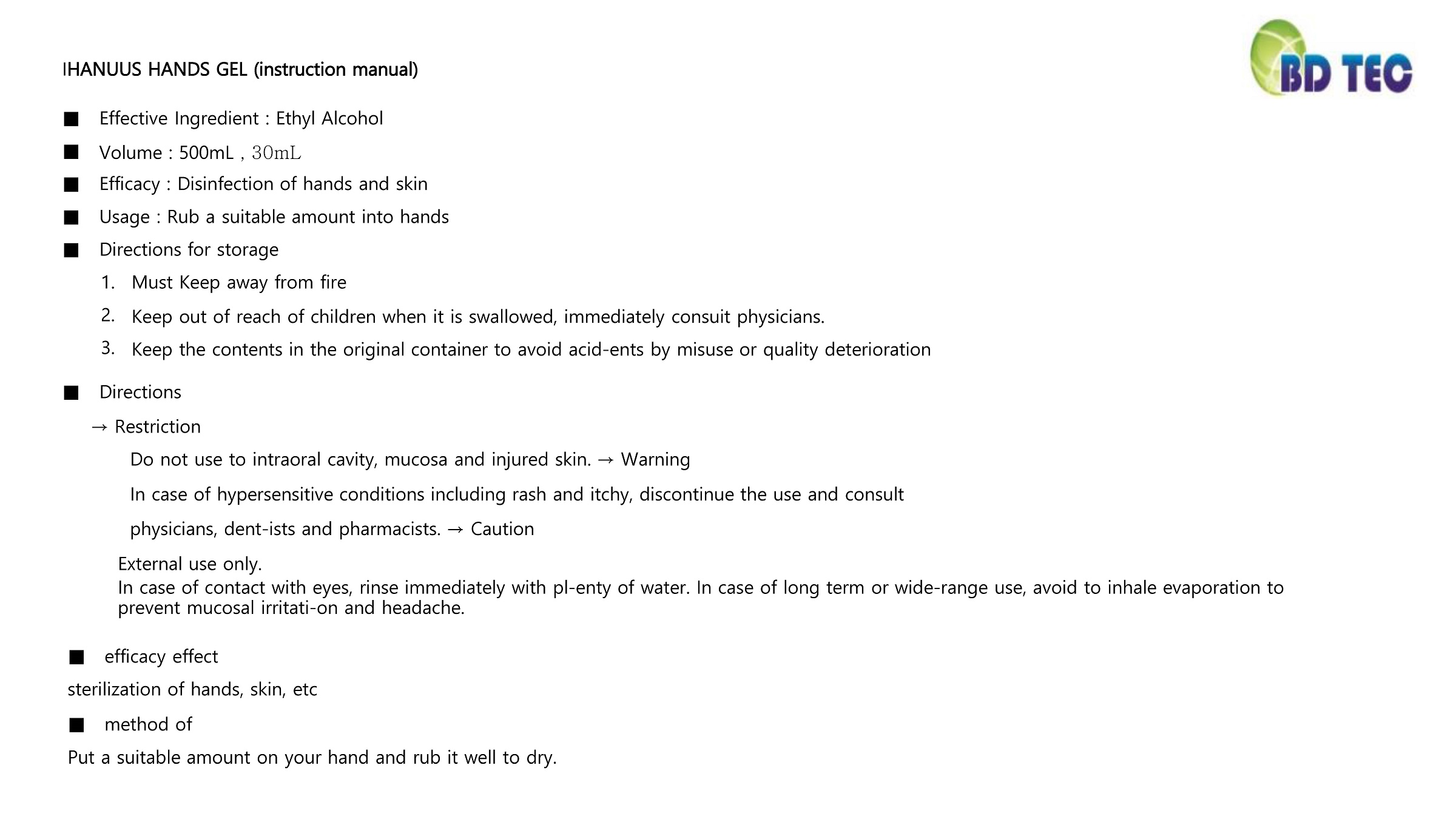 IHANUUS HANDS GEL (instruction manual)

BD TEC

■ Effective Ingredient : Ethyl Alcohol

■ Volume : 500mL , 30mL

■ Efficacy : Disinfection of hands and skin

■ Usage : Rub a suitable amount into hands

■ Directions for storage

1. Must Keep away from fire

2. Keep out of reach of children when it is swallowed, immediately consuit physicians.

3. Keep the contents in the original container to avoid acid-ents by misuse or quality deterioration

■ Directions

→ Restriction

Do not use to intraoral cavity, mucosa and injured skin. → Warning

In case of hypersensitive conditions including rash and itchy, discontinue the use and consult

physicians, dent-ists and pharmacists. → Caution

External use only.
In case of contact with eyes, rinse immediately with pl-enty of water. In case of long term or wide-range use, avoid to inhale evaporation to prevent mucosal irritati-on and headache.

■ efficacy effect

sterilization of hands, skin, etc

■ method of

Put a suitable amount on your hand and rub it well to dry.